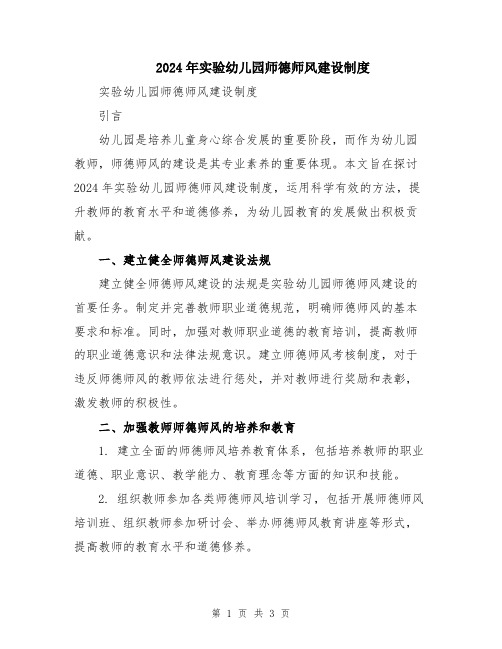 2024年实验幼儿园师德师风建设制度

实验幼儿园师德师风建设制度

引言

幼儿园是培养儿童身心综合发展的重要阶段，而作为幼儿园教师，师德师风的建设是其专业素养的重要体现。本文旨在探讨2024年实验幼儿园师德师风建设制度，运用科学有效的方法，提升教师的教育水平和道德修养，为幼儿园教育的发展做出积极贡献。

一、建立健全师德师风建设法规

建立健全师德师风建设的法规是实验幼儿园师德师风建设的首要任务。制定并完善教师职业道德规范，明确师德师风的基本要求和标准。同时，加强对教师职业道德的教育培训，提高教师的职业道德意识和法律法规意识。建立师德师风考核制度，对于违反师德师风的教师依法进行惩处，并对教师进行奖励和表彰，激发教师的积极性。

二、加强教师师德师风的培养和教育

1. 建立全面的师德师风培养教育体系，包括培养教师的职业道德、职业意识、教学能力、教育理念等方面的知识和技能。

2. 组织教师参加各类师德师风培训学习，包括开展师德师风培训班、组织教师参加研讨会、举办师德师风教育讲座等形式，提高教师的教育水平和道德修养。

第 1 页 共 3 页